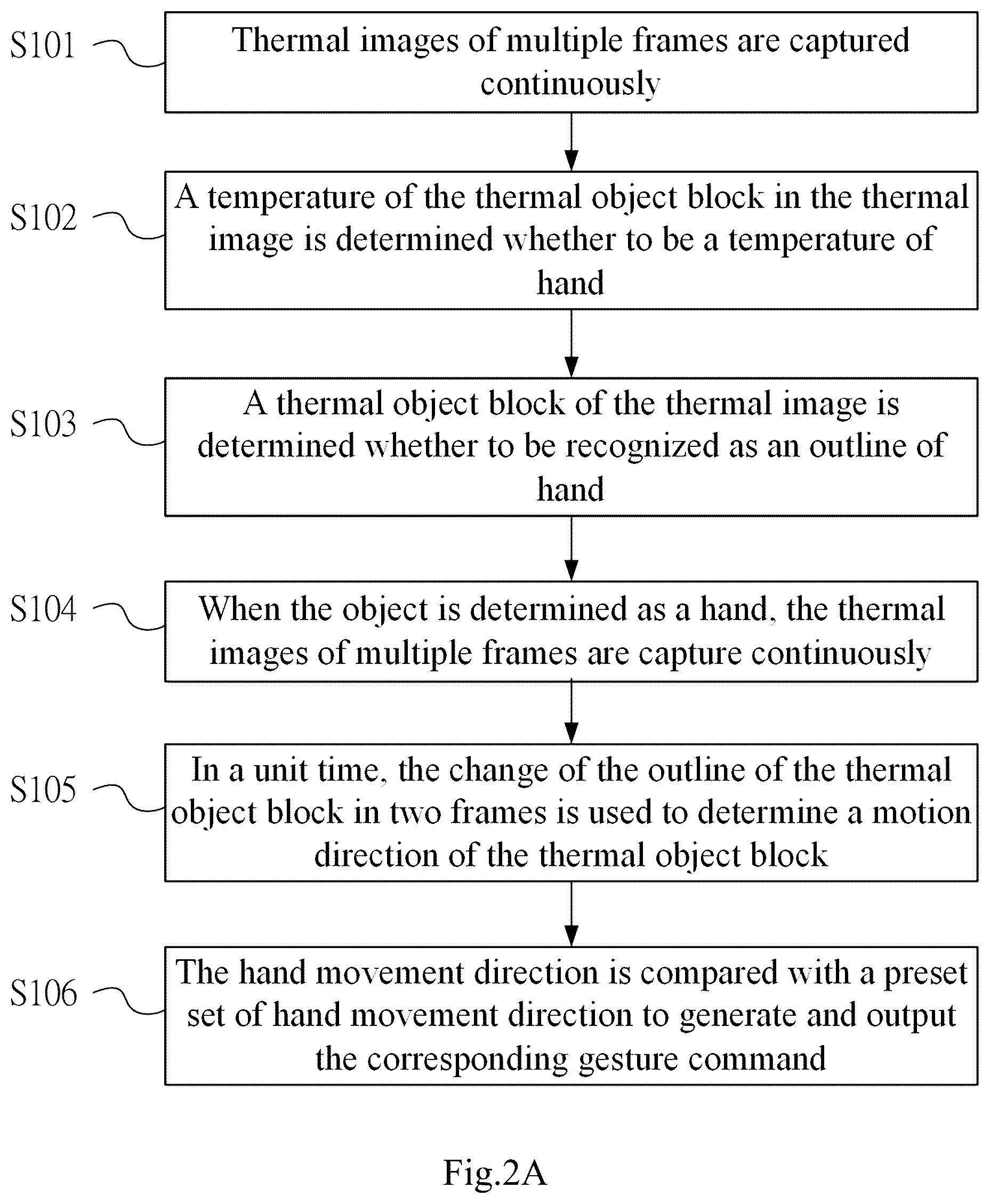 S101
Thermal images of multiple frames are captured continuously

S102
A temperature of the thermal object block in the thermal image is determined whether to be a temperature of hand

S103
A thermal object block of the thermal image is determined whether to be recognized as an outline of hand

S104
When the object is determined as a hand, the thermal images of multiple frames are capture continuously

S105
In a unit time, the change of the outline of the thermal object block in two frames is used to determine a motion direction of the thermal object block

S106
The hand movement direction is compared with a preset set of hand movement direction to generate and output the corresponding gesture command

Fig.2A